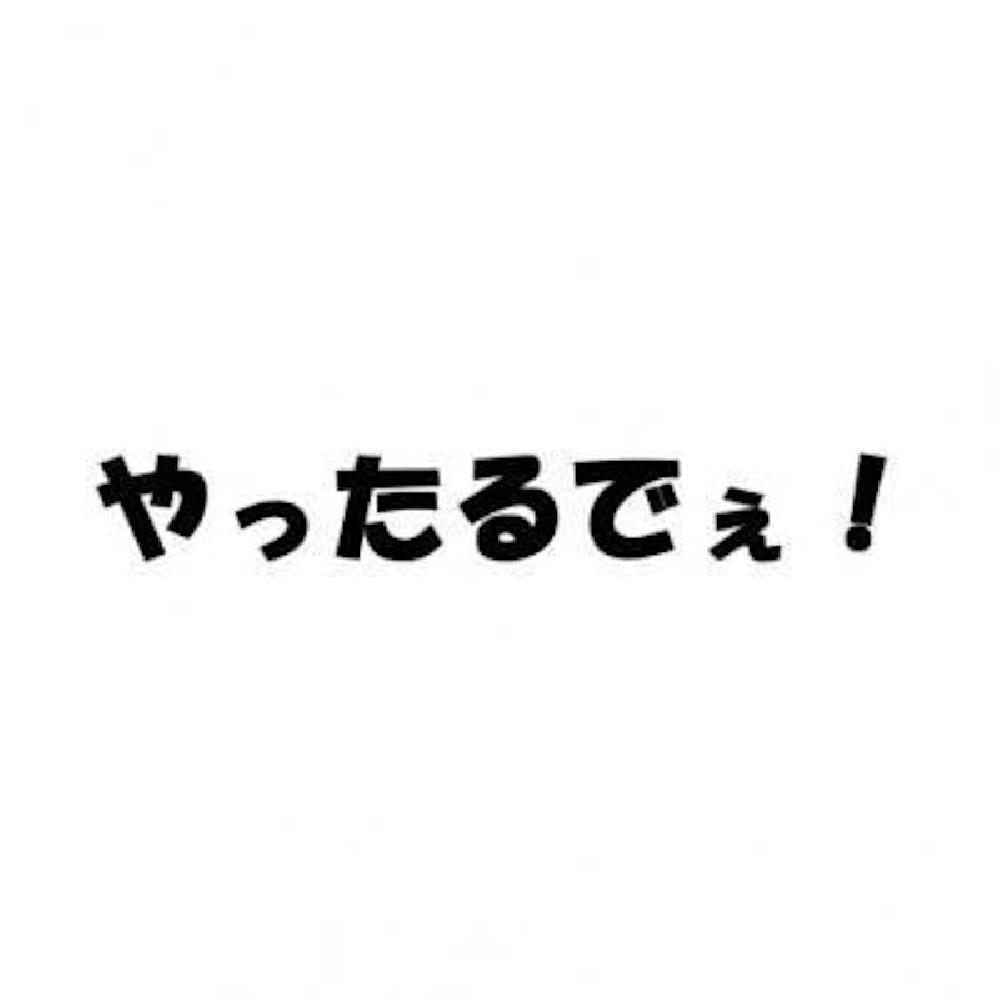 やったるでぇ！